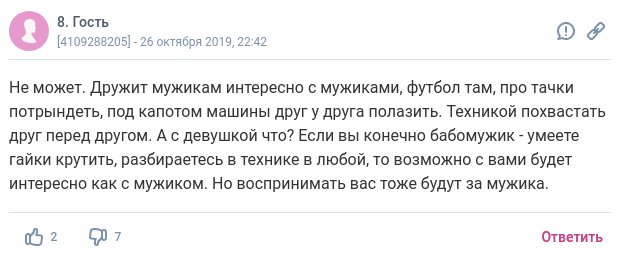 8. Гость
[4109288205] - 26 октября 2019, 22:42

Не может. Дружит мужикам интересно с мужиками, футбол там, про тачки потрындеть, под капотом машины друг у друга полазить. Техникой похвастать друг перед другом. А с девушкой что? Если вы конечно бабомужик - умеете гайки крутить, разбираетесь в технике в любой, то возможно с вами будет интересно как с мужиком. Но воспринимать вас тоже будут за мужика.

2
7
Ответить